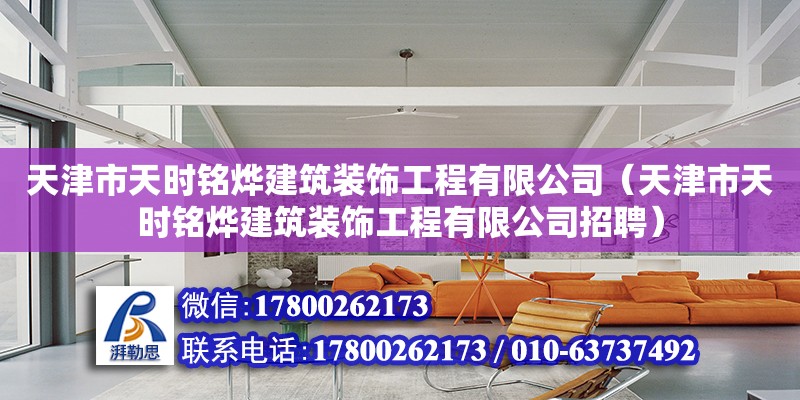 天津市天时铭烨建筑装饰工程有限公司（天津市天时铭烨建筑装饰工程有限公司招聘）

湃勒思

微信：17800262173

联系电话：17800262173 / 010-63737492